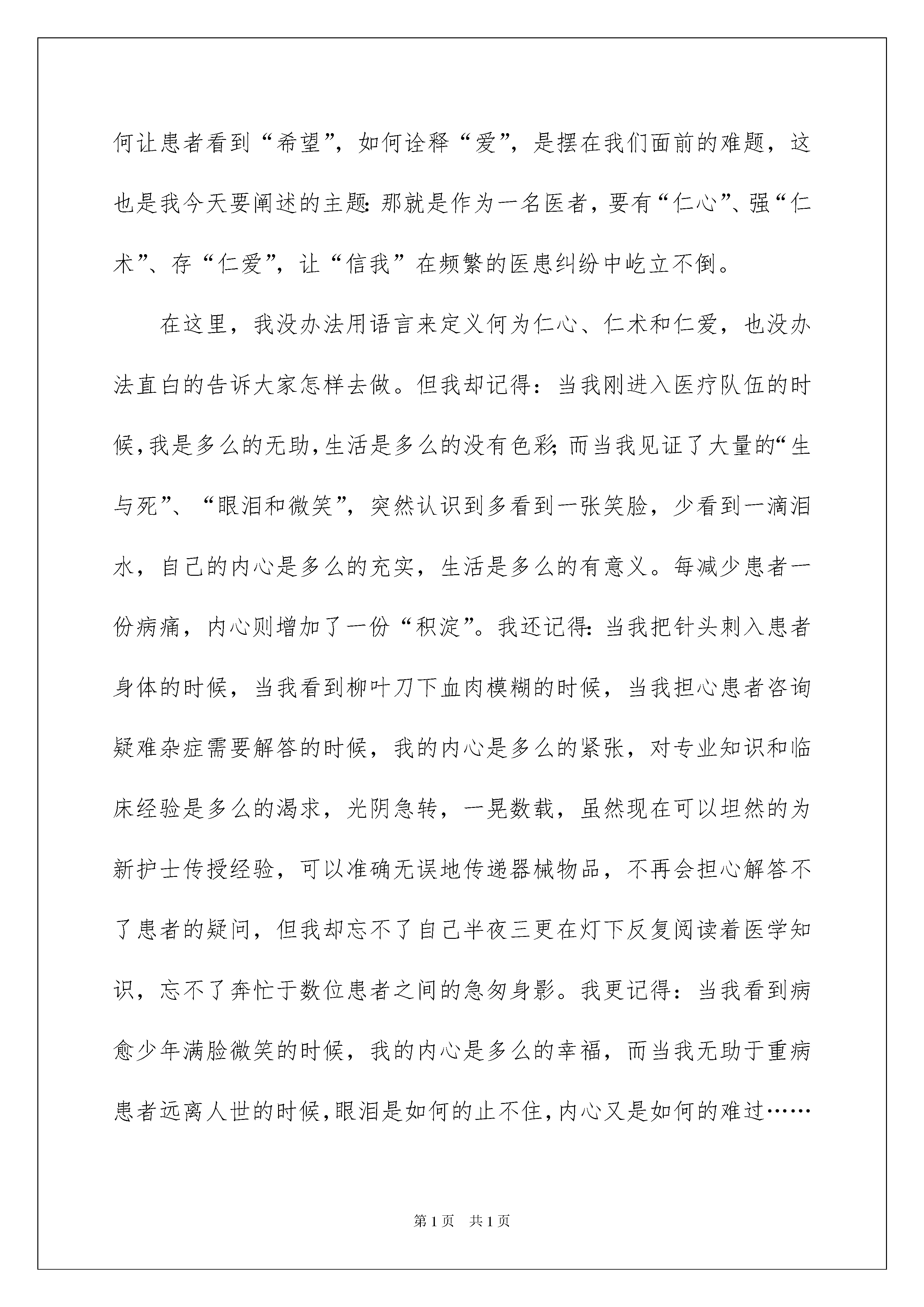 何让患者看到“希望”，如何诠释“爱”，是摆在我们面前的难题，这也是我今天要阐述的主题：那就是作为一名医者，要有“仁心”、强“仁术”、存“仁爱”，让“信我”在频繁的医患纠纷中屹立不倒。

在这里，我没办法用语言来定义何为仁心、仁术和仁爱，也没办法直白的告诉大家怎样去做。但我却记得：当我刚进入医疗队伍的时候，我是多么的无助，生活是多么的没有色彩；而当我见证了大量的“生与死”、“眼泪和微笑”，突然认识到多看到一张笑脸，少看到一滴泪水，自己的内心是多么的充实，生活是多么的有意义。每减少患者一份病痛，内心则增加了一份“积淀”。我还记得：当我把针头刺入患者身体的时候，当我看到柳叶刀下血肉模糊的时候，当我担心患者咨询疑难杂症需要解答的时候，我的内心是多么的紧张，对专业知识和临床经验是多么的渴求，光阴急转，一晃数载，虽然现在可以坦然的为新护士传授经验，可以准确无误地传递器械物品，不再会担心解答不了患者的疑问，但我却忘不了自己半夜三更在灯下反复阅读着医学知识，忘不了奔忙于数位患者之间的急匆身影。我更记得：当我看到病愈少年满脸微笑的时候，我的内心是多么的幸福，而当我无助于重病患者远离人世的时候，眼泪是如何的止不住，内心又是如何的难过……

第1页 共1页